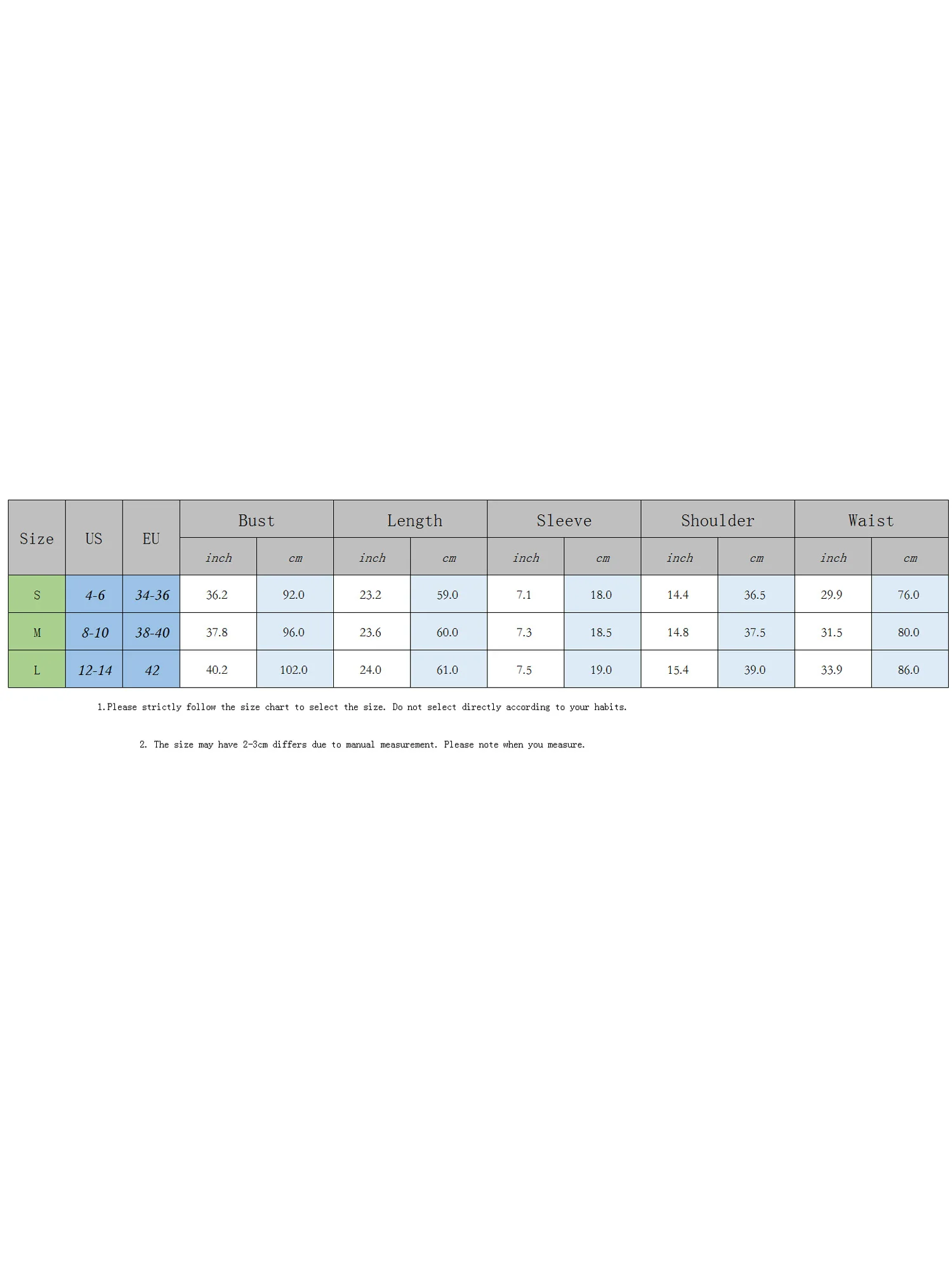 | Size | US | EU | Bust | | Length | | Sleeve | | Shoulder | | Waist | |
|---|---|---|---|---|---|---|---|---|---|---|---|---|
| | | | inch | cm | inch | cm | inch | cm | inch | cm | inch | cm |
| S | 4-6 | 34-36 | 36.2 | 92.0 | 23.2 | 59.0 | 7.1 | 18.0 | 14.4 | 36.5 | 29.9 | 76.0 |
| M | 8-10 | 38-40 | 37.8 | 96.0 | 23.6 | 60.0 | 7.3 | 18.5 | 14.8 | 37.5 | 31.5 | 80.0 |
| L | 12-14 | 42 | 40.2 | 102.0 | 24.0 | 61.0 | 7.5 | 19.0 | 15.4 | 39.0 | 33.9 | 86.0 |

1.Please strictly follow the size chart to select the size. Do not select directly according to your habits.

2. The size may have 2-3cm differs due to manual measurement. Please note when you measure.